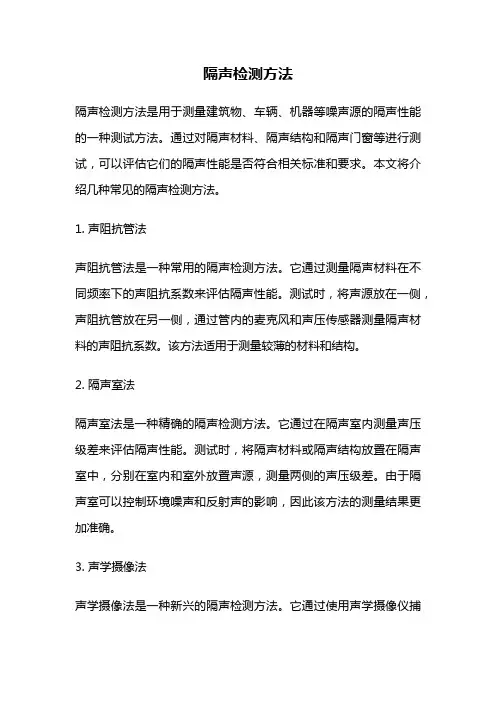 隔声检测方法

隔声检测方法是用于测量建筑物、车辆、机器等噪声源的隔声性能的一种测试方法。通过对隔声材料、隔声结构和隔声门窗等进行测试，可以评估它们的隔声性能是否符合相关标准和要求。本文将介绍几种常见的隔声检测方法。

1. 声阻抗管法

声阻抗管法是一种常用的隔声检测方法。它通过测量隔声材料在不同频率下的声阻抗系数来评估隔声性能。测试时，将声源放在一侧，声阻抗管放在另一侧，通过管内的麦克风和声压传感器测量隔声材料的声阻抗系数。该方法适用于测量较薄的材料和结构。

2. 隔声室法

隔声室法是一种精确的隔声检测方法。它通过在隔声室内测量声压级差来评估隔声性能。测试时，将隔声材料或隔声结构放置在隔声室中，分别在室内和室外放置声源，测量两侧的声压级差。由于隔声室可以控制环境噪声和反射声的影响，因此该方法的测量结果更加准确。

3. 声学摄像法

声学摄像法是一种新兴的隔声检测方法。它通过使用声学摄像仪捕